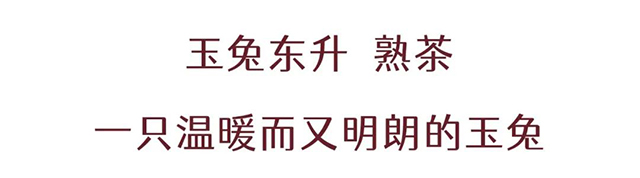 玉兔东升 熟茶

一只温暖而又明朗的玉兔